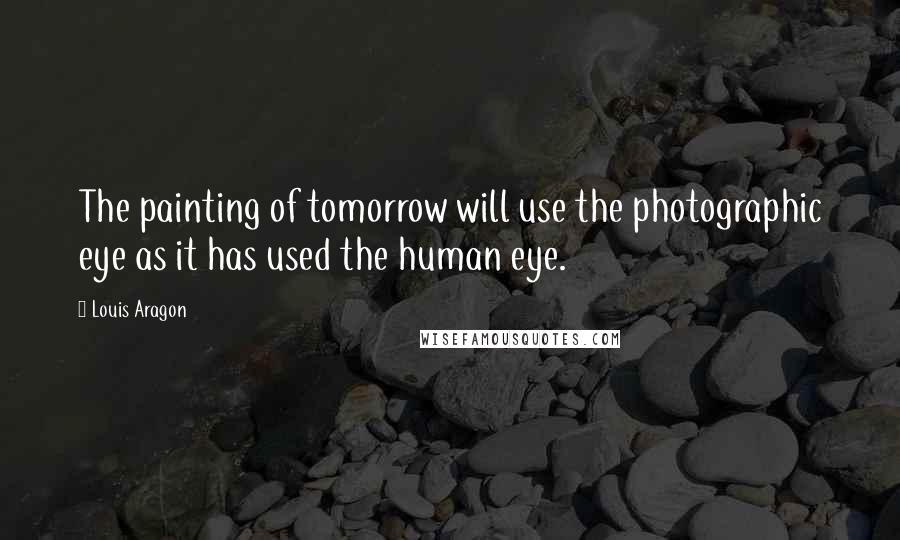 The painting of tomorrow will use the photographic eye as it has used the human eye.

Louis Aragon

WISEFAMOUSQUOTES.COM